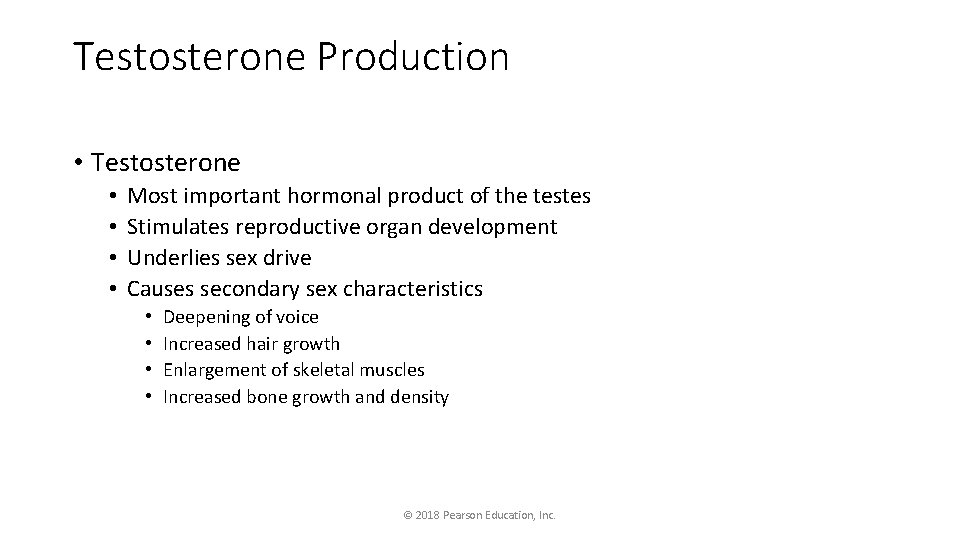 Testosterone Production

• Testosterone
  • Most important hormonal product of the testes
  • Stimulates reproductive organ development
  • Underlies sex drive
  • Causes secondary sex characteristics
    • Deepening of voice
    • Increased hair growth
    • Enlargement of skeletal muscles
    • Increased bone growth and density

© 2018 Pearson Education, Inc.